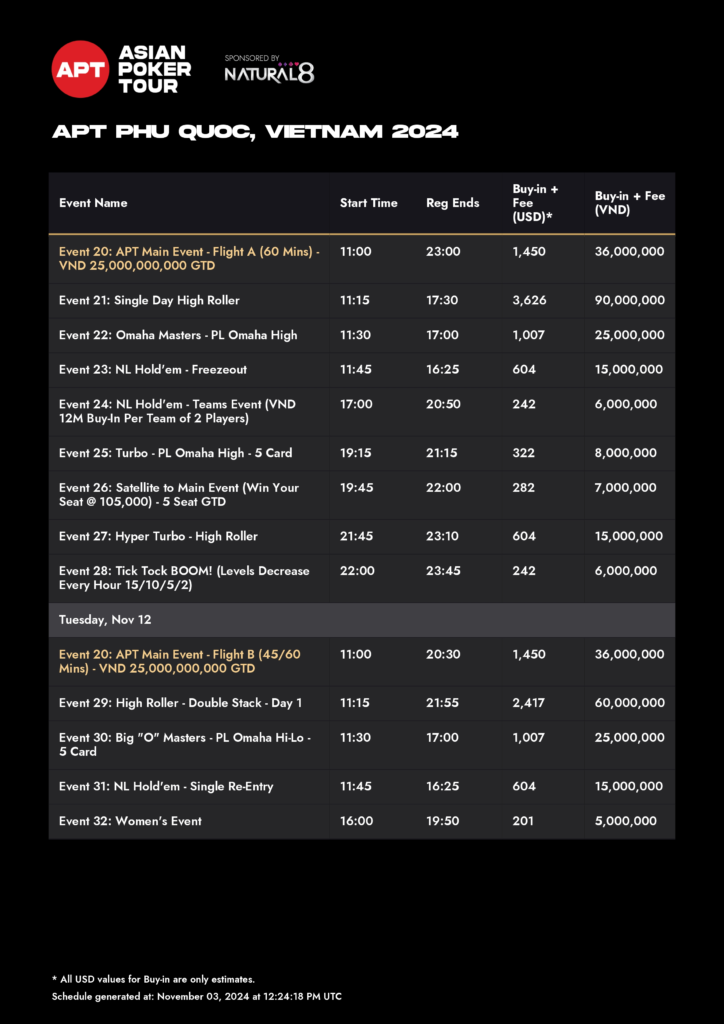 APT ASIAN POKER TOUR

SPONSORED BY NATURAL8

APT PHU QUOC, VIETNAM 2024

| Event Name | Start Time | Reg Ends | Buy-in + Fee (USD)* | Buy-in + Fee (VND) |
|---|---|---|---|---|
| Event 20: APT Main Event - Flight A (60 Mins) - VND 25,000,000,000 GTD | 11:00 | 23:00 | 1,450 | 36,000,000 |
| Event 21: Single Day High Roller | 11:15 | 17:30 | 3,626 | 90,000,000 |
| Event 22: Omaha Masters - PL Omaha High | 11:30 | 17:00 | 1,007 | 25,000,000 |
| Event 23: NL Hold'em - Freezeout | 11:45 | 16:25 | 604 | 15,000,000 |
| Event 24: NL Hold'em - Teams Event (VND 12M Buy-In Per Team of 2 Players) | 17:00 | 20:50 | 242 | 6,000,000 |
| Event 25: Turbo - PL Omaha High - 5 Card | 19:15 | 21:15 | 322 | 8,000,000 |
| Event 26: Satellite to Main Event (Win Your Seat @ 105,000) - 5 Seat GTD | 19:45 | 22:00 | 282 | 7,000,000 |
| Event 27: Hyper Turbo - High Roller | 21:45 | 23:10 | 604 | 15,000,000 |
| Event 28: Tick Tock BOOM! (Levels Decrease Every Hour 15/10/5/2) | 22:00 | 23:45 | 242 | 6,000,000 |
| Tuesday, Nov 12 | | | | |
| Event 20: APT Main Event - Flight B (45/60 Mins) - VND 25,000,000,000 GTD | 11:00 | 20:30 | 1,450 | 36,000,000 |
| Event 29: High Roller - Double Stack - Day 1 | 11:15 | 21:55 | 2,417 | 60,000,000 |
| Event 30: Big "O" Masters - PL Omaha Hi-Lo - 5 Card | 11:30 | 17:00 | 1,007 | 25,000,000 |
| Event 31: NL Hold'em - Single Re-Entry | 11:45 | 16:25 | 604 | 15,000,000 |
| Event 32: Women's Event | 16:00 | 19:50 | 201 | 5,000,000 |

* All USD values for Buy-in are only estimates.
Schedule generated at: November 03, 2024 at 12:24:18 PM UTC